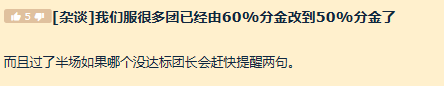 5 [杂谈]我们服很多团已经由60%分金改到50%分金了

而且过了半场如果哪个没达标团长会赶快提醒两句。